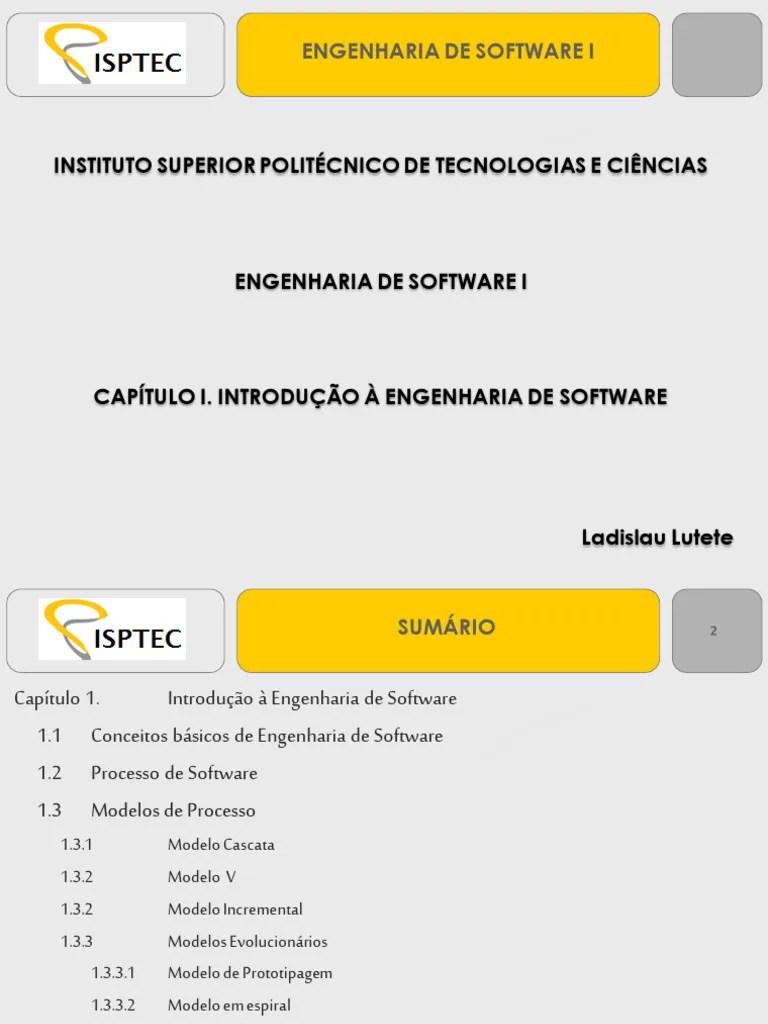 ISPTEC

ENGENHARIA DE SOFTWARE I

INSTITUTO SUPERIOR POLITÉCNICO DE TECNOLOGIAS E CIÊNCIAS

ENGENHARIA DE SOFTWARE I

CAPÍTULO I. INTRODUÇÃO À ENGENHARIA DE SOFTWARE

Ladislau Lutete

ISPTEC

SUMÁRIO

2

Capítulo 1. Introdução à Engenharia de Software

1.1 Conceitos básicos de Engenharia de Software

1.2 Processo de Software

1.3 Modelos de Processo

1.3.1 Modelo Cascata

1.3.2 Modelo V

1.3.2 Modelo Incremental

1.3.3 Modelos Evolucionários

1.3.3.1 Modelo de Prototipagem

1.3.3.2 Modelo em espiral